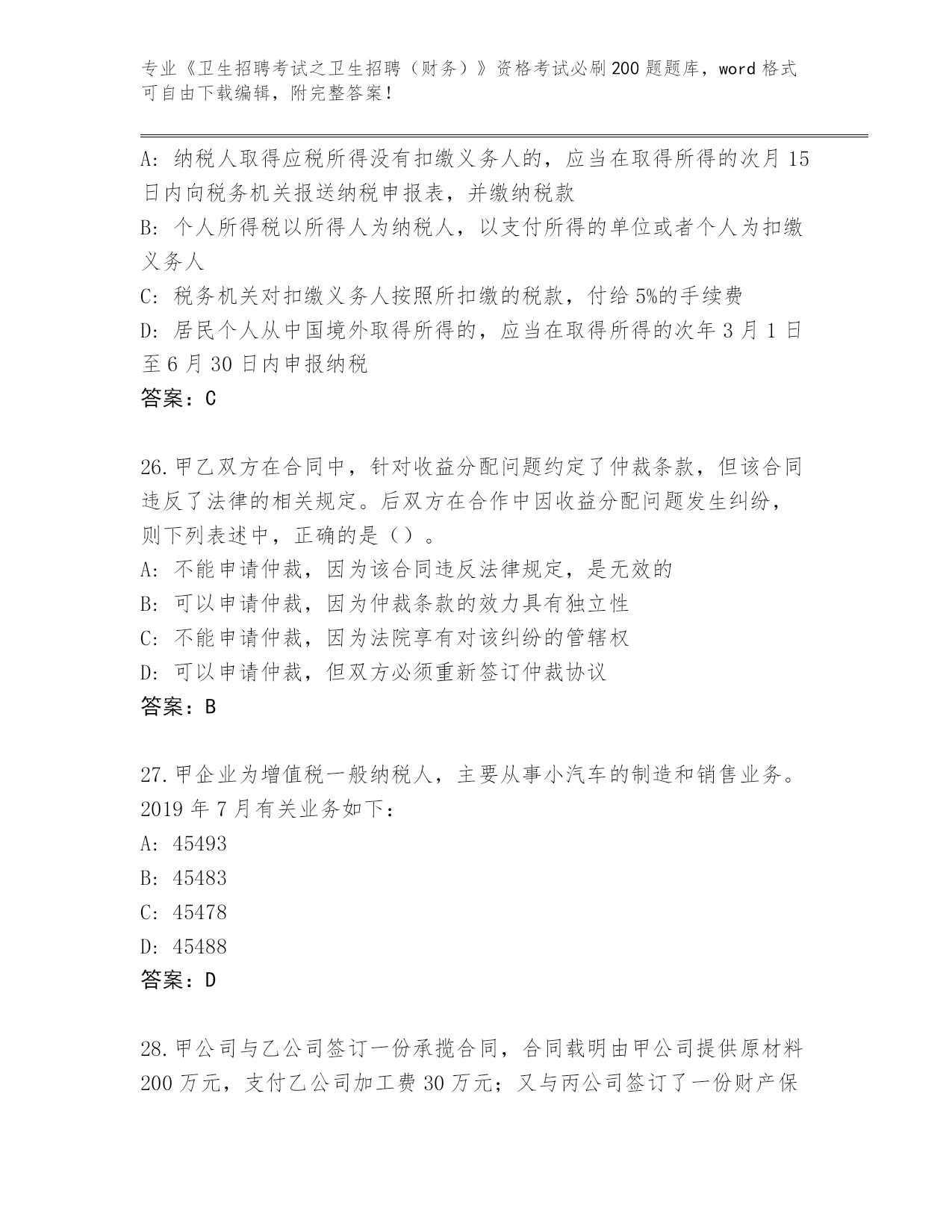 专业《卫生招聘考试之卫生招聘（财务）》资格考试必刷200题题库，word格式可自由下载编辑，附完整答案！

A: 纳税人取得应税所得没有扣缴义务人的，应当在取得所得的次月15日内向税务机关报送纳税申报表，并缴纳税款
B: 个人所得税以所得人为纳税人，以支付所得的单位或者个人为扣缴义务人
C: 税务机关对扣缴义务人按照所扣缴的税款，付给5%的手续费
D: 居民个人从中国境外取得所得的，应当在取得所得的次年3月1日至6月30日内申报纳税
答案：C

26.甲乙双方在合同中，针对收益分配问题约定了仲裁条款，但该合同违反了法律的相关规定。后双方在合作中因收益分配问题发生纠纷，则下列表述中，正确的是（）。
A: 不能申请仲裁，因为该合同违反法律规定，是无效的
B: 可以申请仲裁，因为仲裁条款的效力具有独立性
C: 不能申请仲裁，因为法院享有对该纠纷的管辖权
D: 可以申请仲裁，但双方必须重新签订仲裁协议
答案：B

27.甲企业为增值税一般纳税人，主要从事小汽车的制造和销售业务。2019年7月有关业务如下：
A: 45493
B: 45483
C: 45478
D: 45488
答案：D

28.甲公司与乙公司签订一份承揽合同，合同载明由甲公司提供原材料200万元，支付乙公司加工费30万元；又与丙公司签订了一份财产保